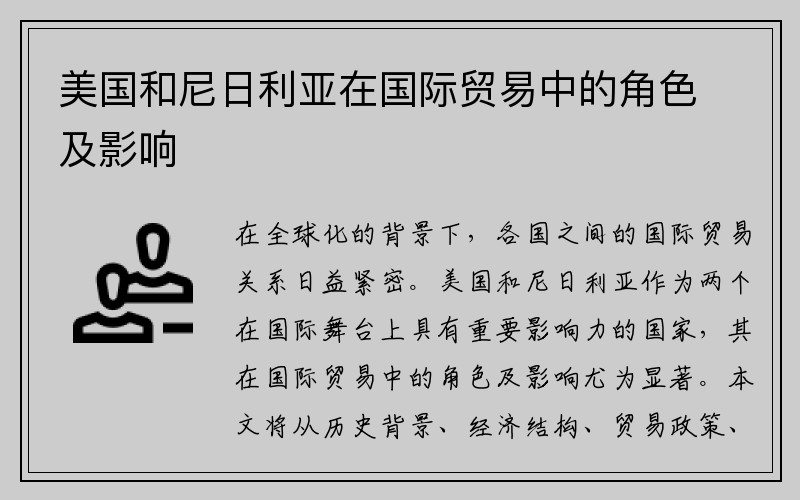 美国和尼日利亚在国际贸易中的角色及影响

在全球化的背景下，各国之间的国际贸易关系日益紧密。美国和尼日利亚作为两个在国际舞台上具有重要影响力的国家，其在国际贸易中的角色及影响尤为显著。本文将从历史背景、经济结构、贸易政策、